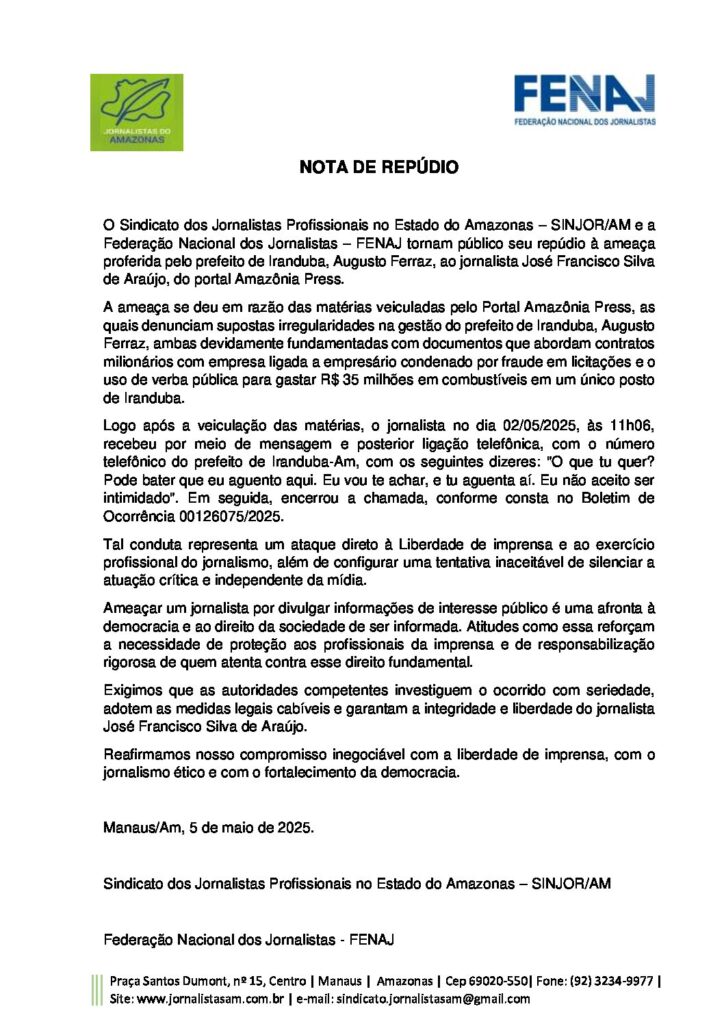 JORNALISTAS DO AMAZONAS

FENAJ
FEDERAÇÃO NACIONAL DOS JORNALISTAS

NOTA DE REPÚDIO

O Sindicato dos Jornalistas Profissionais no Estado do Amazonas – SINJOR/AM e a Federação Nacional dos Jornalistas – FENAJ tornam público seu repúdio à ameaça proferida pelo prefeito de Iranduba, Augusto Ferraz, ao jornalista José Francisco Silva de Araújo, do portal Amazônia Press.

A ameaça se deu em razão das matérias veiculadas pelo Portal Amazônia Press, as quais denunciam supostas irregularidades na gestão do prefeito de Iranduba, Augusto Ferraz, ambas devidamente fundamentadas com documentos que abordam contratos milionários com empresa ligada a empresário condenado por fraude em licitações e o uso de verba pública para gastar R$ 35 milhões em combustíveis em um único posto de Iranduba.

Logo após a veiculação das matérias, o jornalista no dia 02/05/2025, às 11h06, recebeu por meio de mensagem e posterior ligação telefônica, com o número telefônico do prefeito de Iranduba-Am, com os seguintes dizeres: "O que tu quer? Pode bater que eu aguento aqui. Eu vou te achar, e tu aguenta aí. Eu não aceito ser intimidado". Em seguida, encerrou a chamada, conforme consta no Boletim de Ocorrência 00126075/2025.

Tal conduta representa um ataque direto à Liberdade de imprensa e ao exercício profissional do jornalismo, além de configurar uma tentativa inaceitável de silenciar a atuação crítica e independente da mídia.

Ameaçar um jornalista por divulgar informações de interesse público é uma afronta à democracia e ao direito da sociedade de ser informada. Atitudes como essa reforçam a necessidade de proteção aos profissionais da imprensa e de responsabilização rigorosa de quem atenta contra esse direito fundamental.

Exigimos que as autoridades competentes investiguem o ocorrido com seriedade, adotem as medidas legais cabíveis e garantam a integridade e liberdade do jornalista José Francisco Silva de Araújo.

Reafirmamos nosso compromisso inegociável com a liberdade de imprensa, com o jornalismo ético e com o fortalecimento da democracia.

Manaus/Am, 5 de maio de 2025.

Sindicato dos Jornalistas Profissionais no Estado do Amazonas – SINJOR/AM

Federação Nacional dos Jornalistas - FENAJ

Praça Santos Dumont, nº 15, Centro | Manaus | Amazonas | Cep 69020-550| Fone: (92) 3234-9977 |
Site: www.jornalistasam.com.br | e-mail: sindicato.jornalistasam@gmail.com